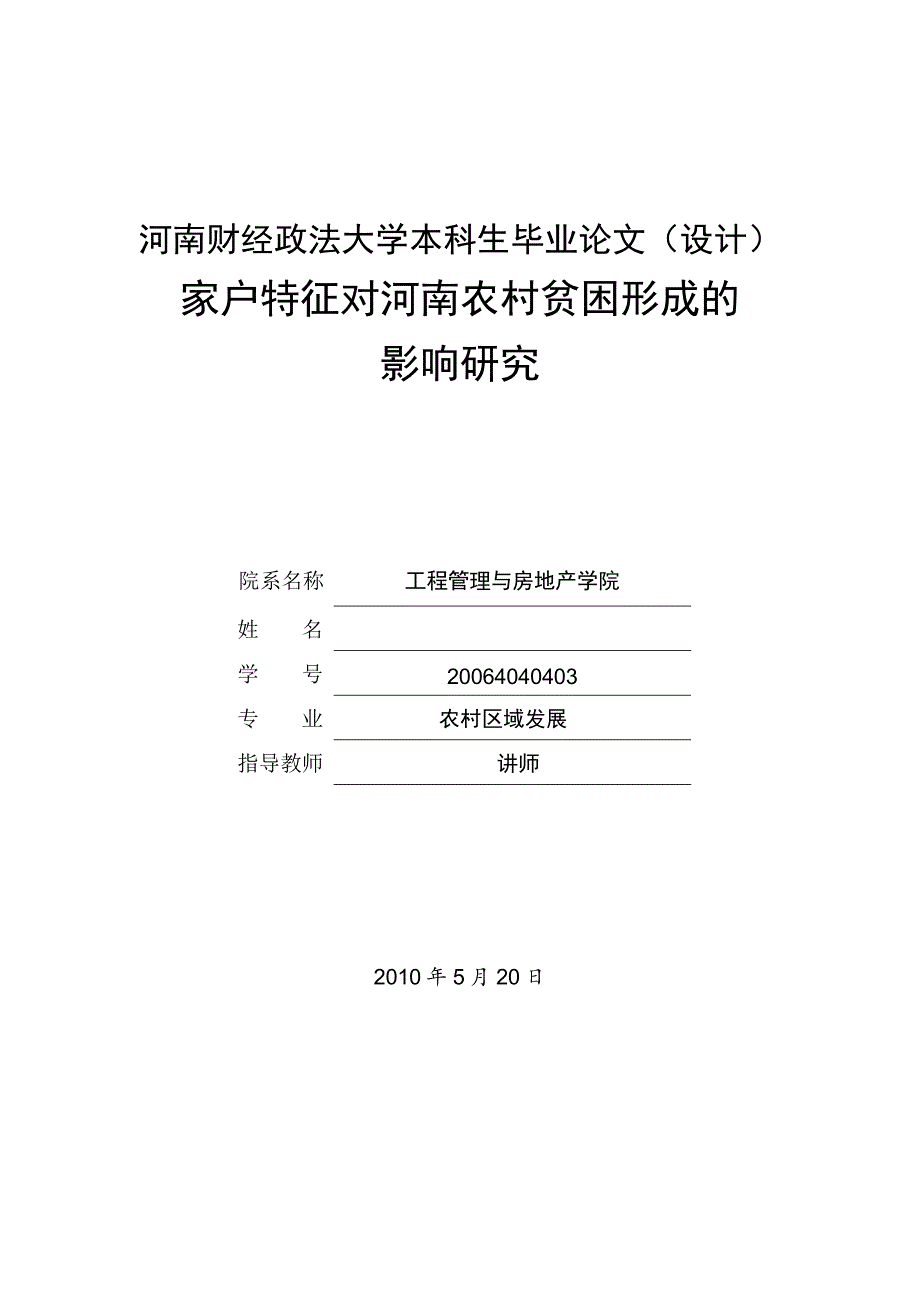 河南财经政法大学本科生毕业论文（设计）

家户特征对河南农村贫困形成的影响研究

院系名称 工程管理与房地产学院

姓 名

学 号 20064040403

专 业 农村区域发展

指导教师 讲师

2010 年 5 月 20 日